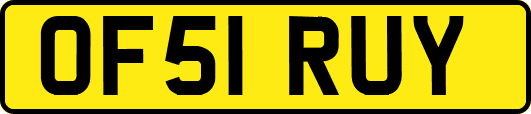 OF51 RUY